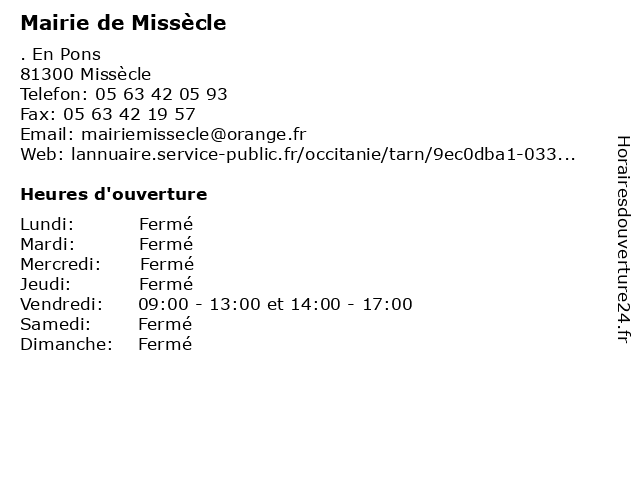 Mairie de Missècle

. En Pons
81300 Missècle
Telefon: 05 63 42 05 93
Fax: 05 63 42 19 57
Email: mairiemissecle@orange.fr
Web: lannuaire.service-public.fr/occitanie/tarn/9ec0dba1-033...

Heures d'ouverture

Lundi: Fermé
Mardi: Fermé
Mercredi: Fermé
Jeudi: Fermé
Vendredi: 09:00 - 13:00 et 14:00 - 17:00
Samedi: Fermé
Dimanche: Fermé

Horairesdouverture24.fr